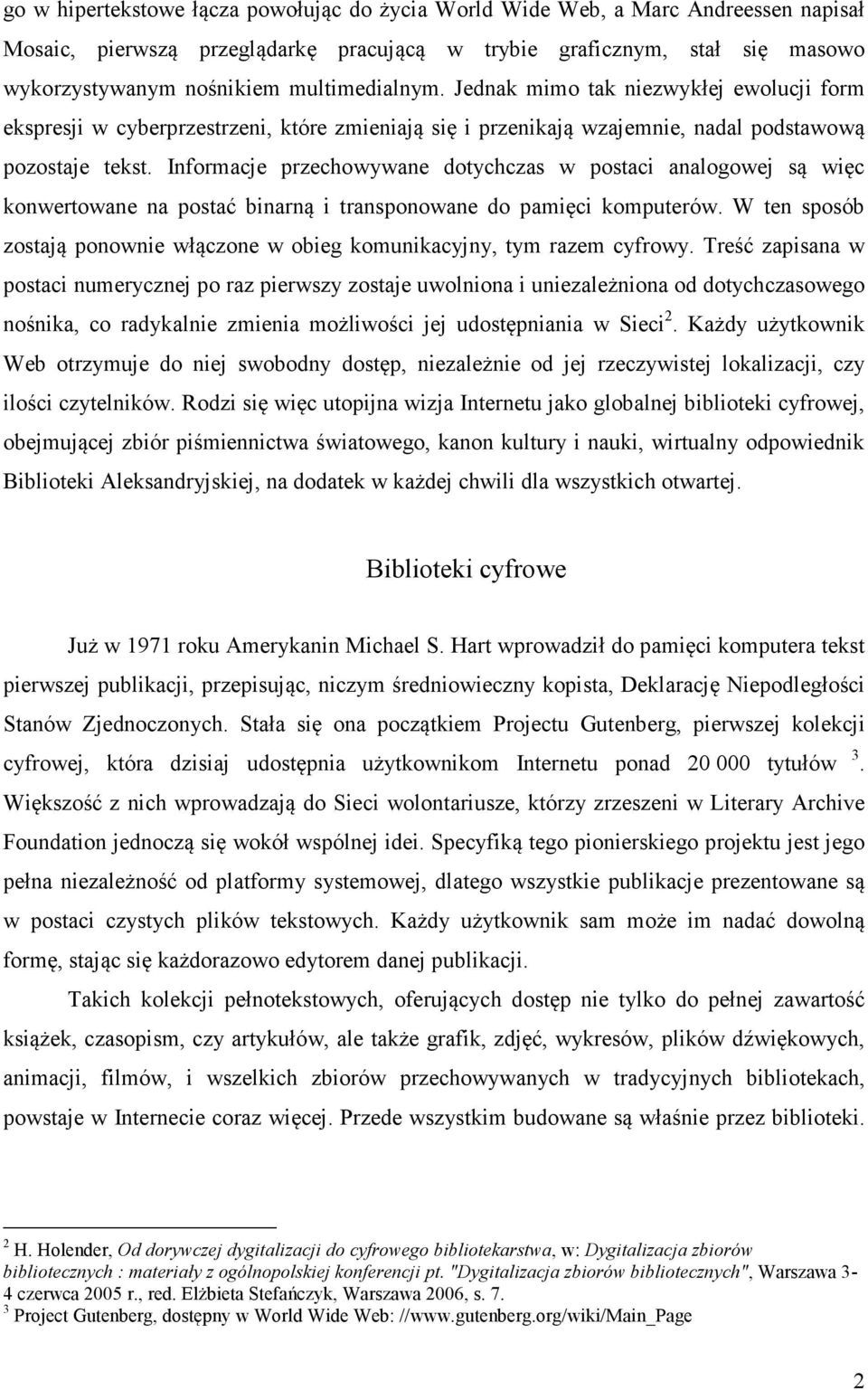 go w hipertekstowe łącza powołując do życia World Wide Web, a Marc Andreessen napisał Mosaic, pierwszą przeglądarkę pracującą w trybie graficznym, stał się masowo wykorzystywanym nośnikiem multimedialnym. Jednak mimo tak niezwykłej ewolucji form ekspresji w cyberprzestrzeni, które zmieniają się i przenikają wzajemnie, nadal podstawową pozostaje tekst. Informacje przechowywane dotychczas w postaci analogowej są więc konwertowane na postać binarną i transponowane do pamięci komputerów. W ten sposób zostają ponownie włączone w obieg komunikacyjny, tym razem cyfrowy. Treść zapisana w postaci numerycznej po raz pierwszy zostaje uwolniona i uniezależniona od dotychczasowego nośnika, co radykalnie zmienia możliwości jej udostępniania w Sieci$^2$. Każdy użytkownik Web otrzymuje do niej swobodny dostęp, niezależnie od jej rzeczywistej lokalizacji, czy ilości czytelników. Rodzi się więc utopijna wizja Internetu jako globalnej biblioteki cyfrowej, obejmującej zbiór piśmiennictwa światowego, kanon kultury i nauki, wirtualny odpowiednik Biblioteki Aleksandryjskiej, na dodatek w każdej chwili dla wszystkich otwartej.

Biblioteki cyfrowe

Już w 1971 roku Amerykanin Michael S. Hart wprowadził do pamięci komputera tekst pierwszej publikacji, przepisując, niczym średniowieczny kopista, Deklarację Niepodległości Stanów Zjednoczonych. Stała się ona początkiem Projectu Gutenberg, pierwszej kolekcji cyfrowej, która dzisiaj udostępnia użytkownikom Internetu ponad 20 000 tytułów $^3$. Większość z nich wprowadzają do Sieci wolontariusze, którzy zrzeszeni w Literary Archive Foundation jednoczą się wokół wspólnej idei. Specyfiką tego pionierskiego projektu jest jego pełna niezależność od platformy systemowej, dlatego wszystkie publikacje prezentowane są w postaci czystych plików tekstowych. Każdy użytkownik sam może im nadać dowolną formę, stając się każdorazowo edytorem danej publikacji.

Takich kolekcji pełnotekstowych, oferujących dostęp nie tylko do pełnej zawartość książek, czasopism, czy artykułów, ale także grafik, zdjęć, wykresów, plików dźwiękowych, animacji, filmów, i wszelkich zbiorów przechowywanych w tradycyjnych bibliotekach, powstaje w Internecie coraz więcej. Przede wszystkim budowane są właśnie przez biblioteki.

$^2$ H. Holender, Od dorywczej dygitalizacji do cyfrowego bibliotekarstwa, w: Dygitalizacja zbiorów bibliotecznych : materiały z ogólnopolskiej konferencji pt. "Dygitalizacja zbiorów bibliotecznych", Warszawa 3-4 czerwca 2005 r., red. Elżbieta Stefańczyk, Warszawa 2006, s. 7.
$^3$ Project Gutenberg, dostępny w World Wide Web: //www.gutenberg.org/wiki/Main_Page

2